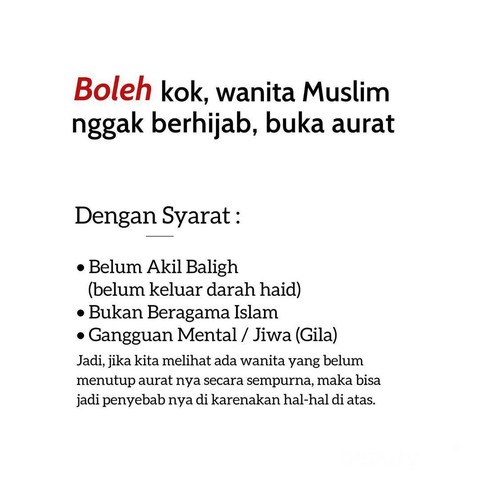 Boleh kok, wanita Muslim nggak berhijab, buka aurat

Dengan Syarat :

• Belum Akil Baligh (belum keluar darah haid)
• Bukan Beragama Islam
• Gangguan Mental / Jiwa (Gila)

Jadi, jika kita melihat ada wanita yang belum menutup aurat nya secara sempurna, maka bisa jadi penyebab nya di karenakan hal-hal di atas.